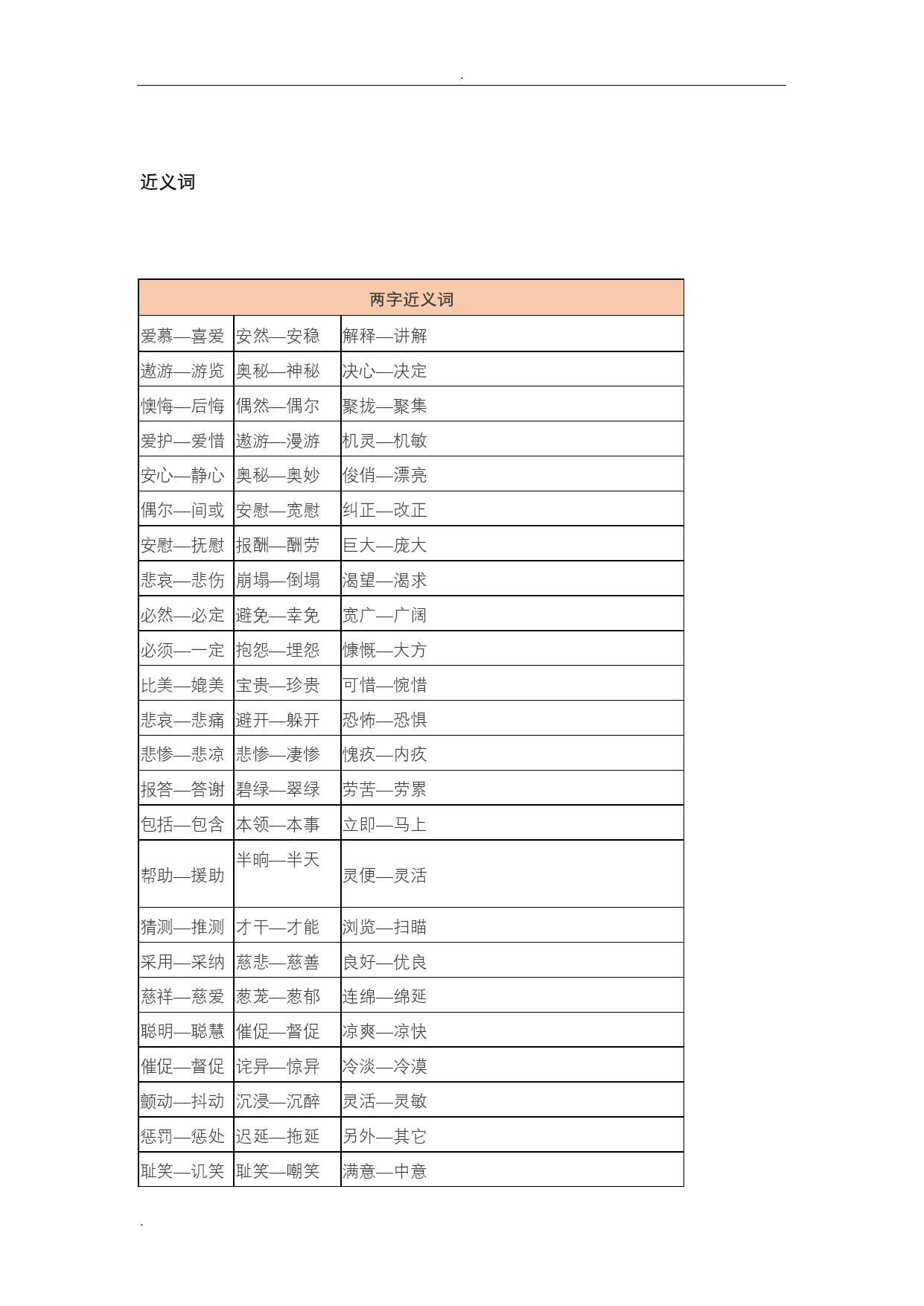 .

近义词

| 两字近义词 | | |
|---|---|---|
| 爱慕—喜爱 | 安然—安稳 | 解释—讲解 |
| 遨游—游览 | 奥秘—神秘 | 决心—决定 |
| 懊悔—后悔 | 偶然—偶尔 | 聚拢—聚集 |
| 爱护—爱惜 | 遨游—漫游 | 机灵—机敏 |
| 安心—静心 | 奥秘—奥妙 | 俊俏—漂亮 |
| 偶尔—间或 | 安慰—宽慰 | 纠正—改正 |
| 安慰—抚慰 | 报酬—酬劳 | 巨大—庞大 |
| 悲哀—悲伤 | 崩塌—倒塌 | 渴望—渴求 |
| 必然—必定 | 避免—幸免 | 宽广—广阔 |
| 必须—一定 | 抱怨—埋怨 | 慷慨—大方 |
| 比美—媲美 | 宝贵—珍贵 | 可惜—惋惜 |
| 悲哀—悲痛 | 避开—躲开 | 恐怖—恐惧 |
| 悲惨—悲凉 | 悲惨—凄惨 | 愧疚—内疚 |
| 报答—答谢 | 碧绿—翠绿 | 劳苦—劳累 |
| 包括—包含 | 本领—本事 | 立即—马上 |
| 帮助—援助 | 半晌—半天 | 灵便—灵活 |
| 猜测—推测 | 才干—才能 | 浏览—扫瞄 |
| 采用—采纳 | 慈悲—慈善 | 良好—优良 |
| 慈祥—慈爱 | 葱茏—葱郁 | 连绵—绵延 |
| 聪明—聪慧 | 催促—督促 | 凉爽—凉快 |
| 催促—督促 | 诧异—惊异 | 冷淡—冷漠 |
| 颤动—抖动 | 沉浸—沉醉 | 灵活—灵敏 |
| 惩罚—惩处 | 迟延—拖延 | 另外—其它 |
| 耻笑—讥笑 | 耻笑—嘲笑 | 满意—中意 |

.